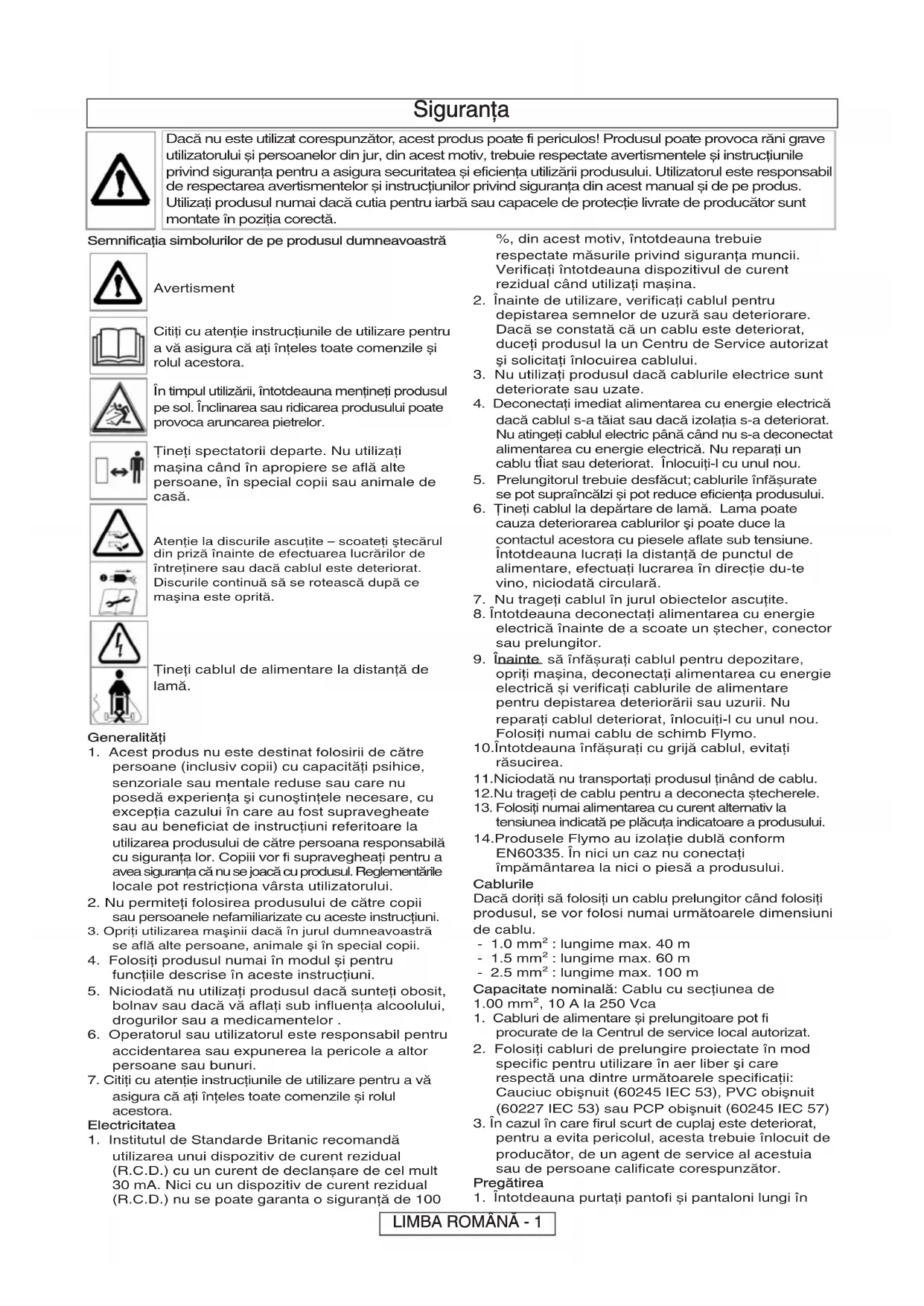 Siguranța

Dacă nu este utilizat corespunzător, acest produs poate fi periculos! Produsul poate provoca răni grave utilizatorului și persoanelor din jur, din acest motiv, trebuie respectate avertismentele și instrucțiunile privind siguranța pentru a asigura securitatea și eficiența utilizării produsului. Utilizatorul este responsabil de respectarea avertismentelor și instrucțiunilor privind siguranța din acest manual și de pe produs. Utilizați produsul numai dacă cutia pentru iarbă sau capacele de protecție livrate de producător sunt montate în poziția corectă.

Semnificația simbolurilor de pe produsul dumneavoastră

Avertisment

Citiți cu atenție instrucțiunile de utilizare pentru a vă asigura că ați înțeles toate comenzile și rolul acestora.

În timpul utilizării, întotdeauna mențineți produsul pe sol. Înclinarea sau ridicarea produsului poate provoca aruncarea pietrelor.

Țineți spectatorii departe. Nu utilizați mașina când în apropiere se află alte persoane, în special copii sau animale de casă.

Atenție la discurile ascuțite – scoateți ștecărul din priză înainte de efectuarea lucrărilor de întreținere sau dacă cablul este deteriorat. Discurile continuă să se rotească după ce mașina este oprită.

Țineți cablul de alimentare la distanță de lamă.

Generalități
1. Acest produs nu este destinat folosirii de către persoane (inclusiv copii) cu capacități psihice, senzoriale sau mentale reduse sau care nu posedă experiența și cunoștințele necesare, cu excepția cazului în care au fost supravegheate sau au beneficiat de instrucțiuni referitoare la utilizarea produsului de către persoana responsabilă cu siguranța lor. Copiii vor fi supravegheați pentru a avea siguranța că nu se joacă cu produsul. Reglementările locale pot restricționa vârsta utilizatorului.
2. Nu permiteți folosirea produsului de către copii sau persoanele nefamiliarizate cu aceste instrucțiuni.
3. Opriți utilizarea mașinii dacă în jurul dumneavoastră se află alte persoane, animale și în special copii.
4. Folosiți produsul numai în modul și pentru funcțiile descrise în aceste instrucțiuni.
5. Niciodată nu utilizați produsul dacă sunteți obosit, bolnav sau dacă vă aflați sub influența alcoolului, drogurilor sau a medicamentelor .
6. Operatorul sau utilizatorul este responsabil pentru accidentarea sau expunerea la pericole a altor persoane sau bunuri.
7. Citiți cu atenție instrucțiunile de utilizare pentru a vă asigura că ați înțeles toate comenzile și rolul acestora.
Electricitatea
1. Institutul de Standarde Britanic recomandă utilizarea unui dispozitiv de curent rezidual (R.C.D.) cu un curent de declanșare de cel mult 30 mA. Nici cu un dispozitiv de curent rezidual (R.C.D.) nu se poate garanta o siguranță de 100 %, din acest motiv, întotdeauna trebuie respectate măsurile privind siguranța muncii. Verificați întotdeauna dispozitivul de curent rezidual când utilizați mașina.
2. Înainte de utilizare, verificați cablul pentru depistarea semnelor de uzură sau deteriorare. Dacă se constată că un cablu este deteriorat, duceți produsul la un Centru de Service autorizat și solicitați înlocuirea cablului.
3. Nu utilizați produsul dacă cablurile electrice sunt deteriorate sau uzate.
4. Deconectați imediat alimentarea cu energie electrică dacă cablul s-a tăiat sau dacă izolația s-a deteriorat. Nu atingeți cablul electric până când nu s-a deconectat alimentarea cu energie electrică. Nu reparați un cablu tîiat sau deteriorat. Înlocuiți-l cu unul nou.
5. Prelungitorul trebuie desfăcut; cablurile înfășurate se pot supraîncălzi și pot reduce eficiența produsului.
6. Țineți cablul la depărtare de lamă. Lama poate cauza deteriorarea cablurilor și poate duce la contactul acestora cu piesele aflate sub tensiune. Întotdeauna lucrați la distanță de punctul de alimentare, efectuați lucrarea în direcție du-te vino, niciodată circulară.
7. Nu trageți cablul în jurul obiectelor ascuțite.
8. Întotdeauna deconectați alimentarea cu energie electrică înainte de a scoate un ștecher, conector sau prelungitor.
9. Înainte să înfășurați cablul pentru depozitare, opriți mașina, deconectați alimentarea cu energie electrică și verificați cablurile de alimentare pentru depistarea deteriorării sau uzurii. Nu reparați cablul deteriorat, înlocuiți-l cu unul nou. Folosiți numai cablu de schimb Flymo.
10.Întotdeauna înfășurați cu grijă cablul, evitați răsucirea.
11.Niciodată nu transportați produsul ținând de cablu.
12.Nu trageți de cablu pentru a deconecta ștecherele.
13. Folosiți numai alimentarea cu curent alternativ la tensiunea indicată pe plăcuța indicatoare a produsului.
14.Produsele Flymo au izolație dublă conform EN60335. În nici un caz nu conectați împământarea la nici o piesă a produsului.
Cablurile
Dacă doriți să folosiți un cablu prelungitor când folosiți produsul, se vor folosi numai următoarele dimensiuni de cablu.
- 1.0 mm$^2$ : lungime max. 40 m
- 1.5 mm$^2$ : lungime max. 60 m
- 2.5 mm$^2$ : lungime max. 100 m
Capacitate nominală: Cablu cu secțiunea de 1.00 mm$^2$, 10 A la 250 Vca
1. Cabluri de alimentare și prelungitoare pot fi procurate de la Centrul de service local autorizat.
2. Folosiți cabluri de prelungire proiectate în mod specific pentru utilizare în aer liber și care respectă una dintre următoarele specificații: Cauciuc obișnuit (60245 IEC 53), PVC obișnuit (60227 IEC 53) sau PCP obișnuit (60245 IEC 57)
3. În cazul în care firul scurt de cuplaj este deteriorat, pentru a evita pericolul, acesta trebuie înlocuit de producător, de un agent de service al acestuia sau de persoane calificate corespunzător.
Pregătirea
1. Întotdeauna purtați pantofi și pantaloni lungi în

LIMBA ROMÂNĂ - 1